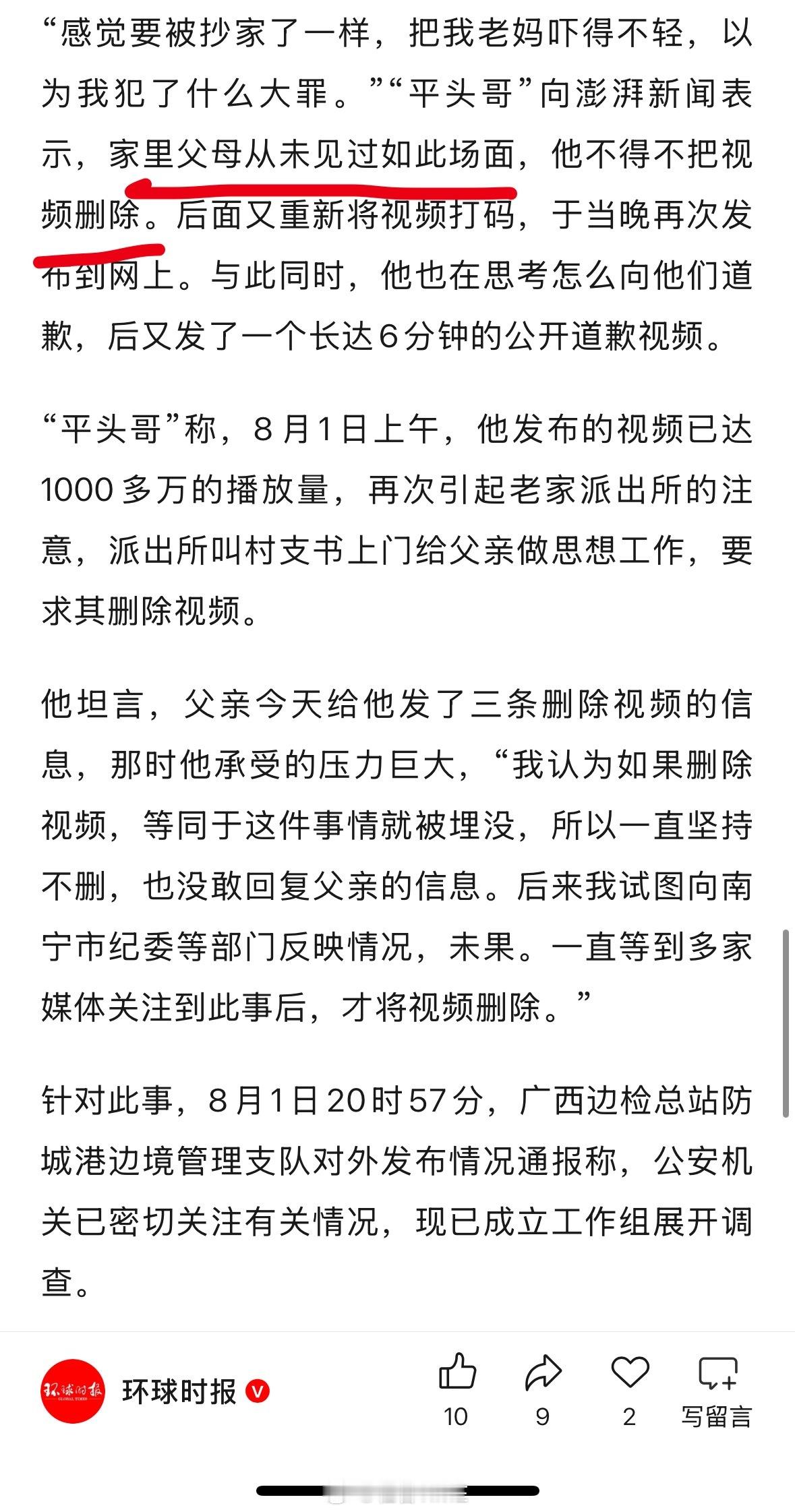 “感觉要被抄家了一样，把我老妈吓得不轻，以为我犯了什么大罪。”“平头哥”向澎湃新闻表示，家里父母从未见过如此场面，他不得不把视频删除。后面又重新将视频打码，于当晚再次发布到网上。与此同时，他也在思考怎么向他们道歉，后又发了一个长达6分钟的公开道歉视频。

“平头哥”称，8月1日上午，他发布的视频已达1000多万的播放量，再次引起老家派出所的注意，派出所叫村支书上门给父亲做思想工作，要求其删除视频。

他坦言，父亲今天给他发了三条删除视频的信息，那时他承受的压力巨大，“我认为如果删除视频，等同于这件事情就被埋没，所以一直坚持不删，也没敢回复父亲的信息。后来我试图向南宁市纪委等部门反映情况，未果。一直等到多家媒体关注到此事后，才将视频删除。”

针对此事，8月1日20时57分，广西边检总站防城港边境管理支队对外发布情况通报称，公安机关已密切关注有关情况，现已成立工作组展开调查。

环球时报 GLOBAL TIMES
环球时报
10
9
2
写留言